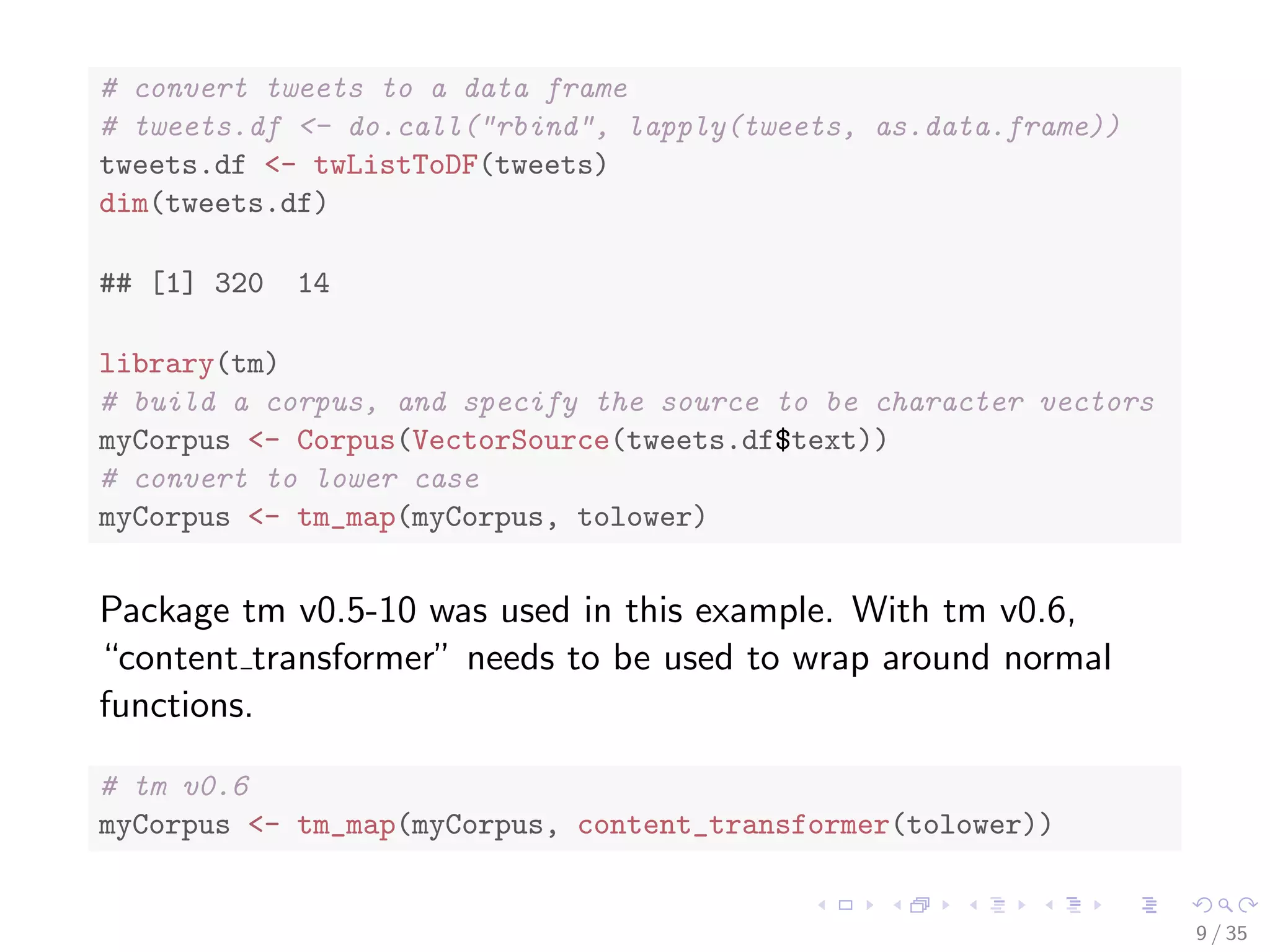 # convert tweets to a data frame
# tweets.df <- do.call("rbind", lapply(tweets, as.data.frame))
tweets.df <- twListToDF(tweets)
dim(tweets.df)

## [1] 320  14

library(tm)
# build a corpus, and specify the source to be character vectors
myCorpus <- Corpus(VectorSource(tweets.df$text))
# convert to lower case
myCorpus <- tm_map(myCorpus, tolower)

Package tm v0.5-10 was used in this example. With tm v0.6, "content_transformer" needs to be used to wrap around normal functions.

# tm v0.6
myCorpus <- tm_map(myCorpus, content_transformer(tolower))

9 / 35